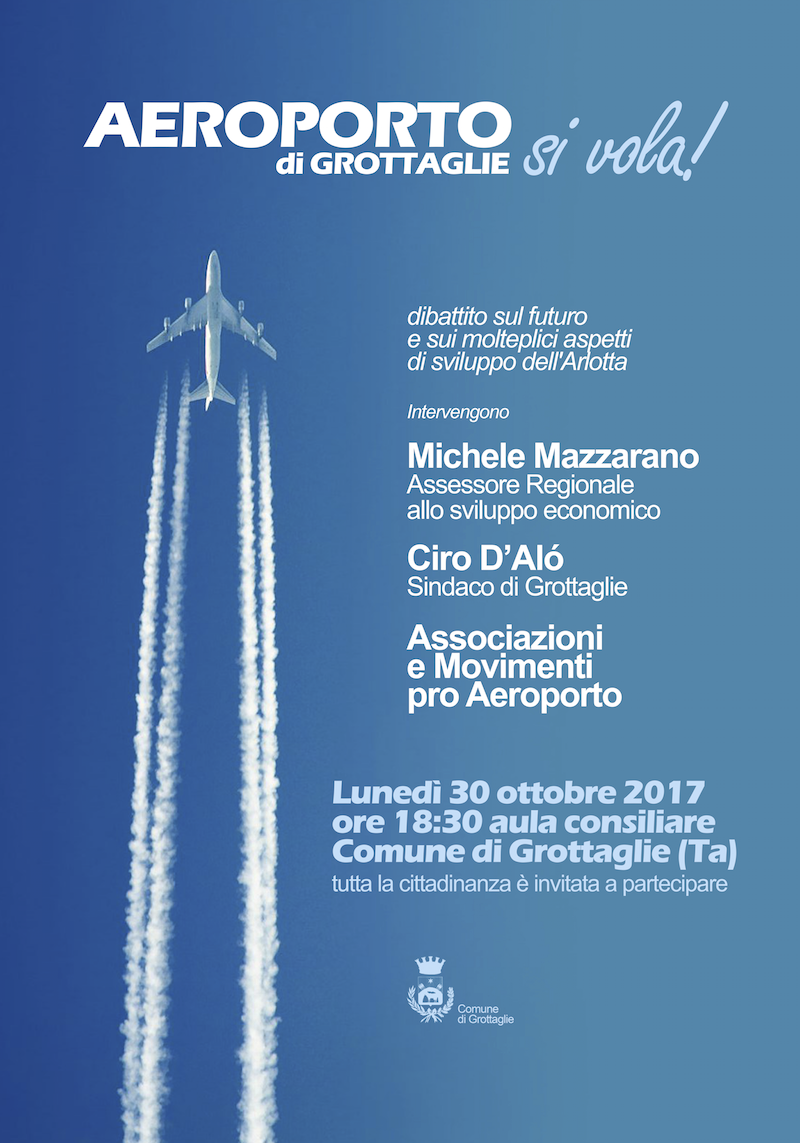 AEROPORTO di GROTTAGLIE si vola!

dibattito sul futuro e sui molteplici aspetti di sviluppo dell'Arlotta

Intervengono

Michele Mazzarano
Assessore Regionale allo sviluppo economico

Ciro D'Aló
Sindaco di Grottaglie

Associazioni e Movimenti pro Aeroporto

Lunedì 30 ottobre 2017
ore 18:30 aula consiliare
Comune di Grottaglie (Ta)
tutta la cittadinanza è invitata a partecipare

Comune di Grottaglie